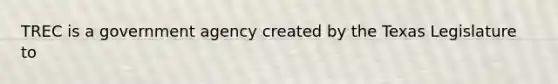 TREC is a government agency created by the Texas Legislature to